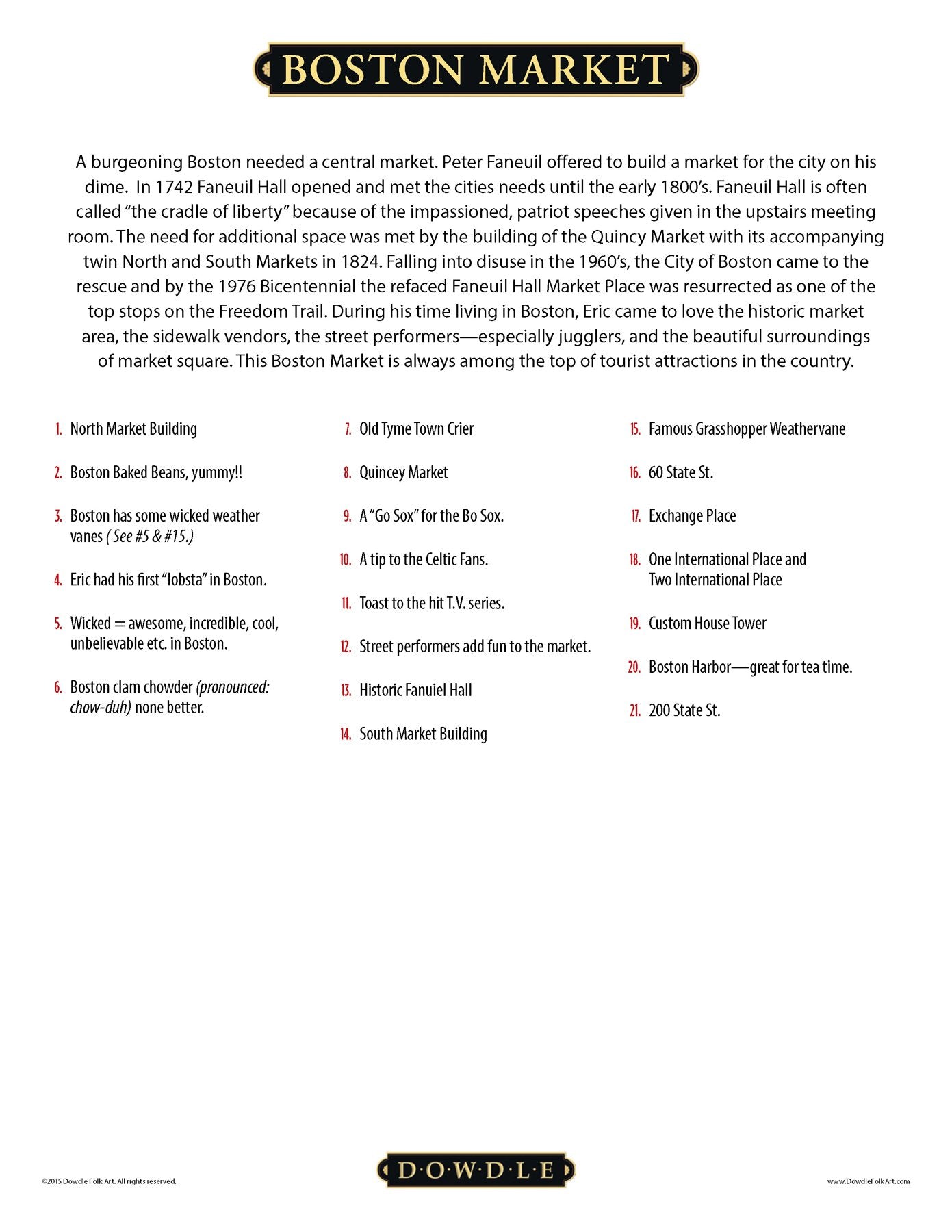 BOSTON MARKET

A burgeoning Boston needed a central market. Peter Faneuil offered to build a market for the city on his dime. In 1742 Faneuil Hall opened and met the cities needs until the early 1800's. Faneuil Hall is often called "the cradle of liberty" because of the impassioned, patriot speeches given in the upstairs meeting room. The need for additional space was met by the building of the Quincy Market with its accompanying twin North and South Markets in 1824. Falling into disuse in the 1960's, the City of Boston came to the rescue and by the 1976 Bicentennial the refaced Faneuil Hall Market Place was resurrected as one of the top stops on the Freedom Trail. During his time living in Boston, Eric came to love the historic market area, the sidewalk vendors, the street performers—especially jugglers, and the beautiful surroundings of market square. This Boston Market is always among the top of tourist attractions in the country.

1. North Market Building

2. Boston Baked Beans, yummy!!

3. Boston has some wicked weather vanes ( See #5 & #15.)

4. Eric had his first "lobsta" in Boston.

5. Wicked = awesome, incredible, cool, unbelievable etc. in Boston.

6. Boston clam chowder (pronounced: chow-duh) none better.

7. Old Tyme Town Crier

8. Quincey Market

9. A "Go Sox" for the Bo Sox.

10. A tip to the Celtic Fans.

11. Toast to the hit T.V. series.

12. Street performers add fun to the market.

13. Historic Fanuiel Hall

14. South Market Building

15. Famous Grasshopper Weathervane

16. 60 State St.

17. Exchange Place

18. One International Place and Two International Place

19. Custom House Tower

20. Boston Harbor—great for tea time.

21. 200 State St.

©2015 Dowdle Folk Art. All rights reserved.

D·O·W·D·L·E

www.DowdleFolkArt.com